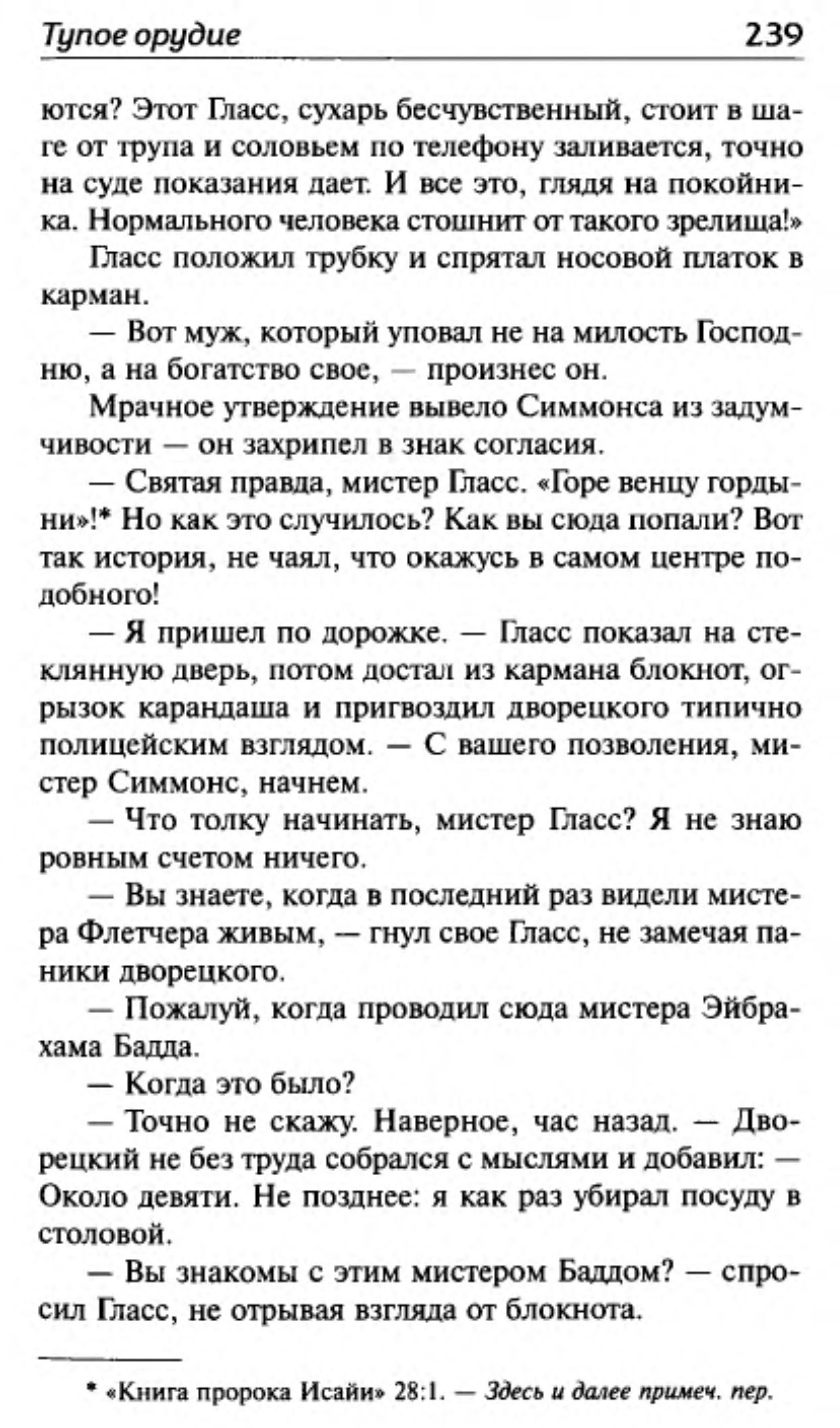 Тупое орудие 239

ются? Этот Гласс, сухарь бесчувственный, стоит в шаге от трупа и соловьем по телефону заливается, точно на суде показания дает. И все это, глядя на покойника. Нормального человека стошнит от такого зрелища!»

Гласс положил трубку и спрятал носовой платок в карман.

— Вот муж, который уповал не на милость Господню, а на богатство свое, — произнес он.

Мрачное утверждение вывело Симмонса из задумчивости — он захрипел в знак согласия.

— Святая правда, мистер Гласс. «Горе венцу гордыни»!* Но как это случилось? Как вы сюда попали? Вот так история, не чаял, что окажусь в самом центре подобного!

— Я пришел по дорожке. — Гласс показал на стеклянную дверь, потом достал из кармана блокнот, огрызок карандаша и пригвоздил дворецкого типично полицейским взглядом. — С вашего позволения, мистер Симмонс, начнем.

— Что толку начинать, мистер Гласс? Я не знаю ровным счетом ничего.

— Вы знаете, когда в последний раз видели мистера Флетчера живым, — гнул свое Гласс, не замечая паники дворецкого.

— Пожалуй, когда проводил сюда мистера Эйбрахама Бадда.

— Когда это было?

— Точно не скажу. Наверное, час назад. — Дворецкий не без труда собрался с мыслями и добавил: — Около девяти. Не позднее: я как раз убирал посуду в столовой.

— Вы знакомы с этим мистером Баддом? — спросил Гласс, не отрывая взгляда от блокнота.

* «Книга пророка Исайи» 28:1. — Здесь и далее примеч. пер.